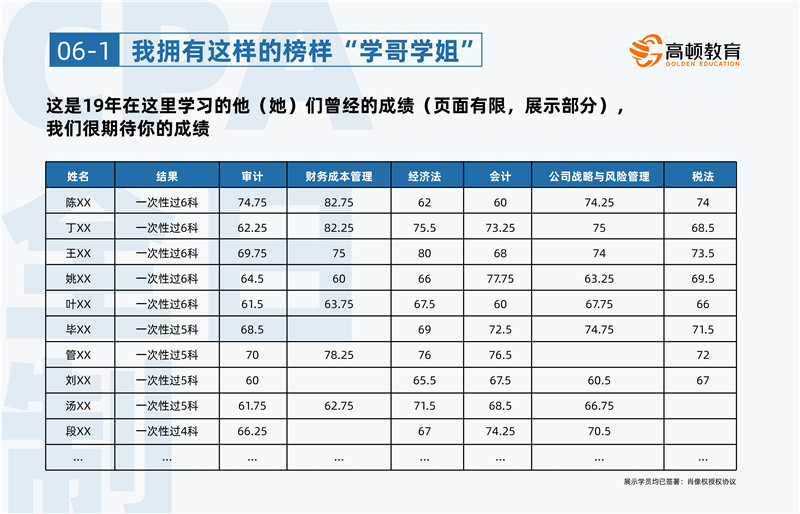 06-1 我拥有这样的榜样“学哥学姐”

高顿教育
GOLDEN EDUCATION

这是19年在这里学习的他（她）们曾经的成绩（页面有限，展示部分），我们很期待你的成绩

| 姓名 | 结果 | 审计 | 财务成本管理 | 经济法 | 会计 | 公司战略与风险管理 | 税法 |
|---|---|---|---|---|---|---|---|
| 陈XX | 一次性过6科 | 74.75 | 82.75 | 62 | 60 | 74.25 | 74 |
| 丁XX | 一次性过6科 | 62.25 | 82.25 | 75.5 | 73.25 | 75 | 68.5 |
| 王XX | 一次性过6科 | 69.75 | 75 | 80 | 68 | 74 | 73.5 |
| 姚XX | 一次性过6科 | 64.5 | 60 | 66 | 77.75 | 63.25 | 69.5 |
| 叶XX | 一次性过6科 | 61.5 | 63.75 | 67.5 | 60 | 67.75 | 66 |
| 毕XX | 一次性过5科 | 68.5 |  | 69 | 72.5 | 74.75 | 71.5 |
| 管XX | 一次性过5科 | 70 | 78.25 | 76 | 76.5 |  | 72 |
| 刘XX | 一次性过5科 | 60 |  | 65.5 | 67.5 | 60.5 | 67 |
| 汤XX | 一次性过5科 | 61.75 | 62.75 | 71.5 | 68.5 | 66.75 |  |
| 段XX | 一次性过4科 | 66.25 |  | 67 | 74.25 | 70.5 |  |
| ... | ... | ... | ... | ... | ... | ... | ... |

展示学员均已签署：肖像权授权协议